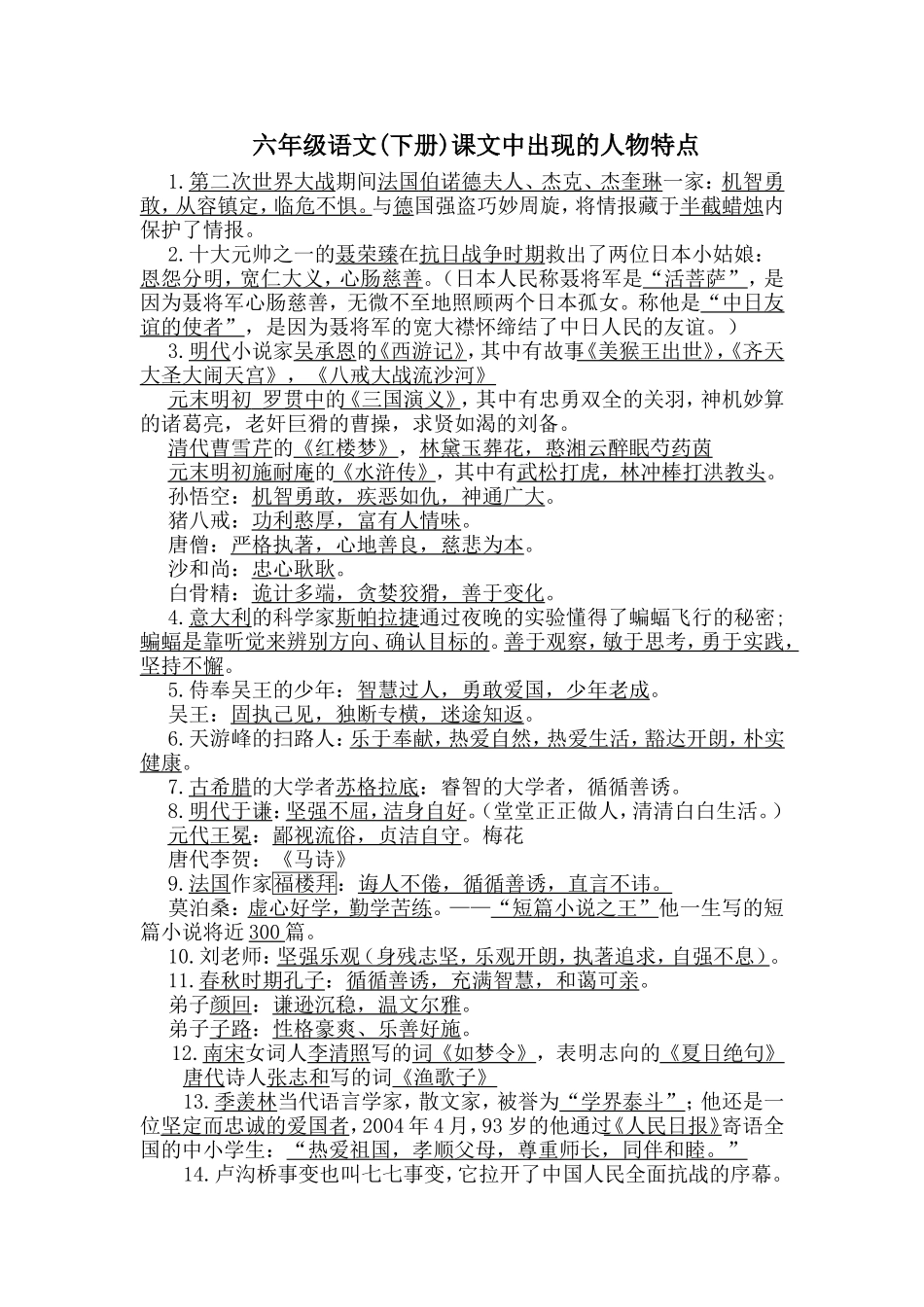 六年级语文(下册)课文中出现的人物特点

1.第二次世界大战期间法国伯诺德夫人、杰克、杰奎琳一家：机智勇敢，从容镇定，临危不惧。与德国强盗巧妙周旋，将情报藏于半截蜡烛内保护了情报。

2.十大元帅之一的聂荣臻在抗日战争时期救出了两位日本小姑娘：恩怨分明，宽仁大义，心肠慈善。（日本人民称聂将军是“活菩萨”，是因为聂将军心肠慈善，无微不至地照顾两个日本孤女。称他是“中日友谊的使者”，是因为聂将军的宽大襟怀缔结了中日人民的友谊。）

3.明代小说家吴承恩的《西游记》，其中有故事《美猴王出世》，《齐天大圣大闹天宫》，《八戒大战流沙河》

元末明初 罗贯中的《三国演义》，其中有忠勇双全的关羽，神机妙算的诸葛亮，老奸巨猾的曹操，求贤如渴的刘备。

清代曹雪芹的《红楼梦》，林黛玉葬花，憨湘云醉眠芍药茵

元末明初施耐庵的《水浒传》，其中有武松打虎，林冲棒打洪教头。

孙悟空：机智勇敢，疾恶如仇，神通广大。

猪八戒：功利憨厚，富有人情味。

唐僧：严格执著，心地善良，慈悲为本。

沙和尚：忠心耿耿。

白骨精：诡计多端，贪婪狡猾，善于变化。

4.意大利的科学家斯帕拉捷通过夜晚的实验懂得了蝙蝠飞行的秘密;蝙蝠是靠听觉来辨别方向、确认目标的。善于观察，敏于思考，勇于实践，坚持不懈。

5.侍奉吴王的少年：智慧过人，勇敢爱国，少年老成。

吴王：固执己见，独断专横，迷途知返。

6.天游峰的扫路人：乐于奉献，热爱自然，热爱生活，豁达开朗，朴实健康。

7.古希腊的大学者苏格拉底：睿智的大学者，循循善诱。

8.明代于谦：坚强不屈，洁身自好。(堂堂正正做人，清清白白生活。)

元代王冕：鄙视流俗，贞洁自守。梅花

唐代李贺：《马诗》

9.法国作家福楼拜：诲人不倦，循循善诱，直言不讳。

莫泊桑：虚心好学，勤学苦练。——“短篇小说之王”他一生写的短篇小说将近300篇。

10.刘老师：坚强乐观（身残志坚，乐观开朗，执著追求，自强不息）。

11.春秋时期孔子：循循善诱，充满智慧，和蔼可亲。

弟子颜回：谦逊沉稳，温文尔雅。

弟子子路：性格豪爽、乐善好施。

12.南宋女词人李清照写的词《如梦令》，表明志向的《夏日绝句》

唐代诗人张志和写的词《渔歌子》

13.季羡林当代语言学家，散文家，被誉为“学界泰斗”；他还是一位坚定而忠诚的爱国者，2004年4月，93岁的他通过《人民日报》寄语全国的中小学生：“热爱祖国，孝顺父母，尊重师长，同伴和睦。”

14.卢沟桥事变也叫七七事变，它拉开了中国人民全面抗战的序幕。